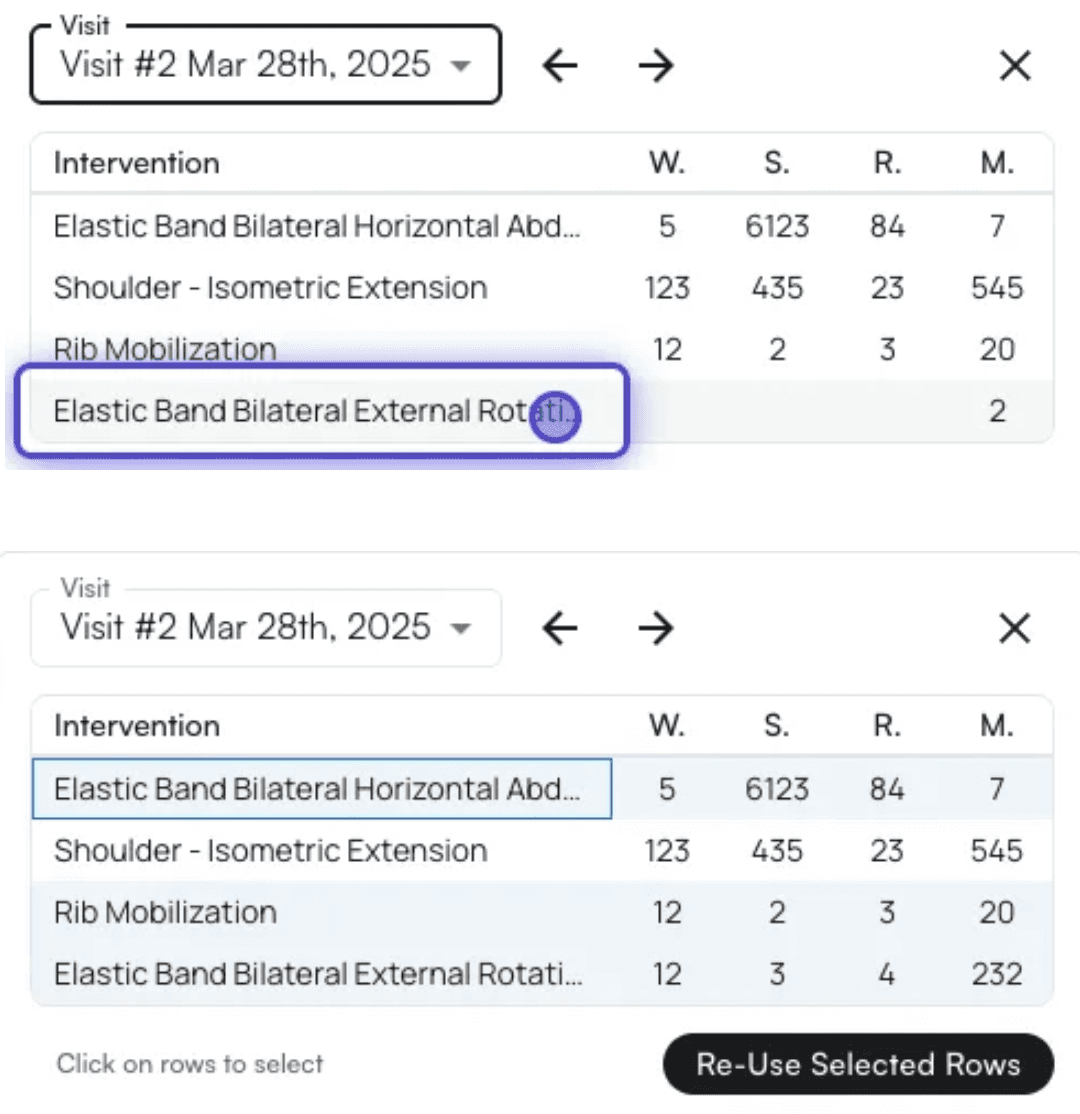 Visit
Visit #2 Mar 28th, 2025

| Intervention | W. | S. | R. | M. |
|---|---|---|---|---|
| Elastic Band Bilateral Horizontal Abd... | 5 | 6123 | 84 | 7 |
| Shoulder - Isometric Extension | 123 | 435 | 23 | 545 |
| Rib Mobilization | 12 | 2 | 3 | 20 |
| Elastic Band Bilateral External Rotati... | | | | 2 |

Visit
Visit #2 Mar 28th, 2025

| Intervention | W. | S. | R. | M. |
|---|---|---|---|---|
| Elastic Band Bilateral Horizontal Abd... | 5 | 6123 | 84 | 7 |
| Shoulder - Isometric Extension | 123 | 435 | 23 | 545 |
| Rib Mobilization | 12 | 2 | 3 | 20 |
| Elastic Band Bilateral External Rotati... | 12 | 3 | 4 | 232 |

Click on rows to select

Re-Use Selected Rows